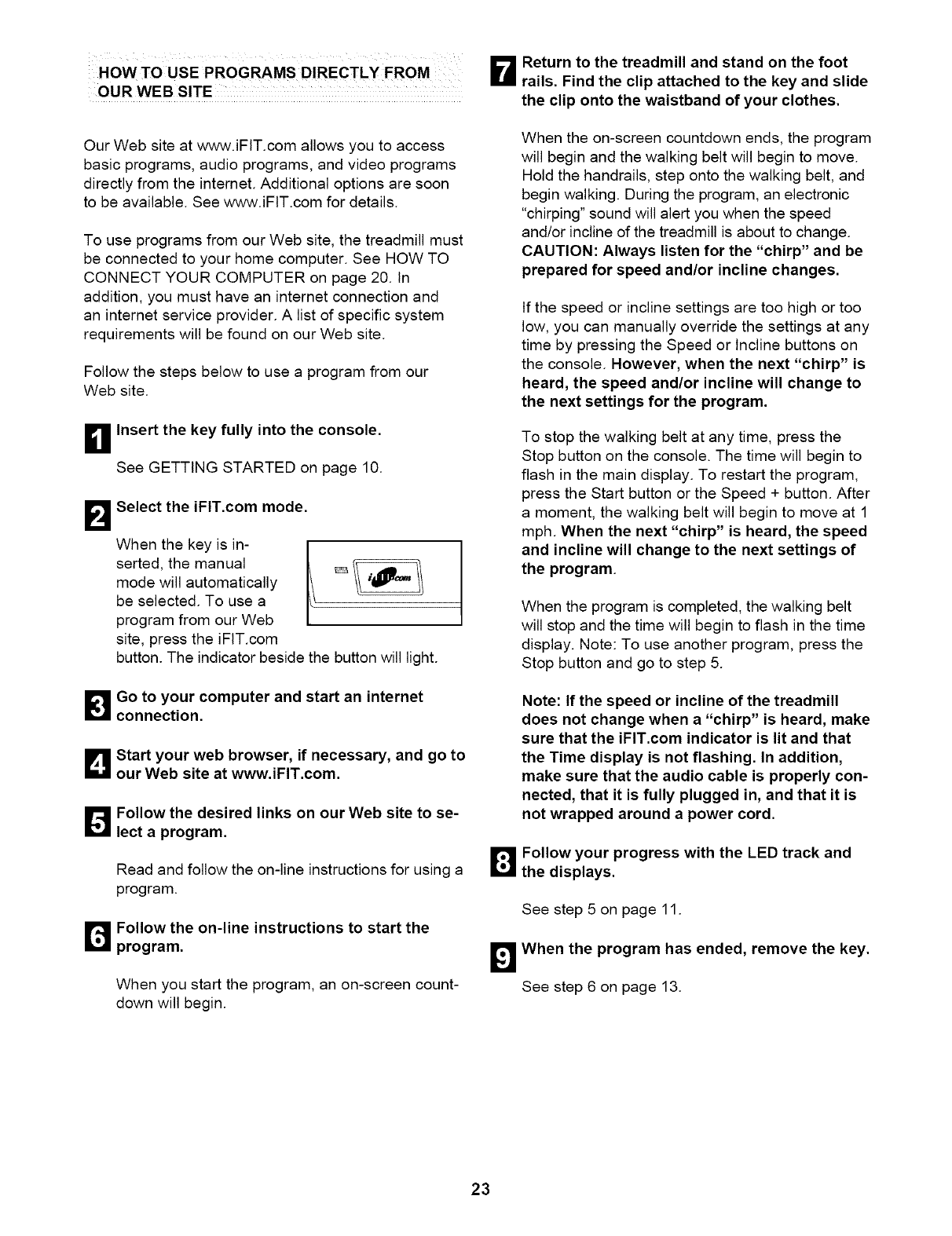 HOW TO USE PROGRAMS DIRECTLY FROM OUR WEB SITE

Our Web site at www.iFIT.com allows you to access basic programs, audio programs, and video programs directly from the internet. Additional options are soon to be available. See www.iFIT.com for details.

To use programs from our Web site, the treadmill must be connected to your home computer. See HOW TO CONNECT YOUR COMPUTER on page 20. In addition, you must have an internet connection and an internet service provider. A list of specific system requirements will be found on our Web site.

Follow the steps below to use a program from our Web site.

1 Insert the key fully into the console.

See GETTING STARTED on page 10.

2 Select the iFIT.com mode.

When the key is inserted, the manual mode will automatically be selected. To use a program from our Web site, press the iFIT.com button. The indicator beside the button will light.

iFIT.com

3 Go to your computer and start an internet connection.

4 Start your web browser, if necessary, and go to our Web site at www.iFIT.com.

5 Follow the desired links on our Web site to select a program.

Read and follow the on-line instructions for using a program.

6 Follow the on-line instructions to start the program.

When you start the program, an on-screen countdown will begin.

7 Return to the treadmill and stand on the foot rails. Find the clip attached to the key and slide the clip onto the waistband of your clothes.

When the on-screen countdown ends, the program will begin and the walking belt will begin to move. Hold the handrails, step onto the walking belt, and begin walking. During the program, an electronic "chirping" sound will alert you when the speed and/or incline of the treadmill is about to change. CAUTION: Always listen for the "chirp" and be prepared for speed and/or incline changes.

If the speed or incline settings are too high or too low, you can manually override the settings at any time by pressing the Speed or Incline buttons on the console. However, when the next "chirp" is heard, the speed and/or incline will change to the next settings for the program.

To stop the walking belt at any time, press the Stop button on the console. The time will begin to flash in the main display. To restart the program, press the Start button or the Speed + button. After a moment, the walking belt will begin to move at 1 mph. When the next "chirp" is heard, the speed and incline will change to the next settings of the program.

When the program is completed, the walking belt will stop and the time will begin to flash in the time display. Note: To use another program, press the Stop button and go to step 5.

Note: If the speed or incline of the treadmill does not change when a "chirp" is heard, make sure that the iFIT.com indicator is lit and that the Time display is not flashing. In addition, make sure that the audio cable is properly connected, that it is fully plugged in, and that it is not wrapped around a power cord.

8 Follow your progress with the LED track and the displays.

See step 5 on page 11.

9 When the program has ended, remove the key.

See step 6 on page 13.

23